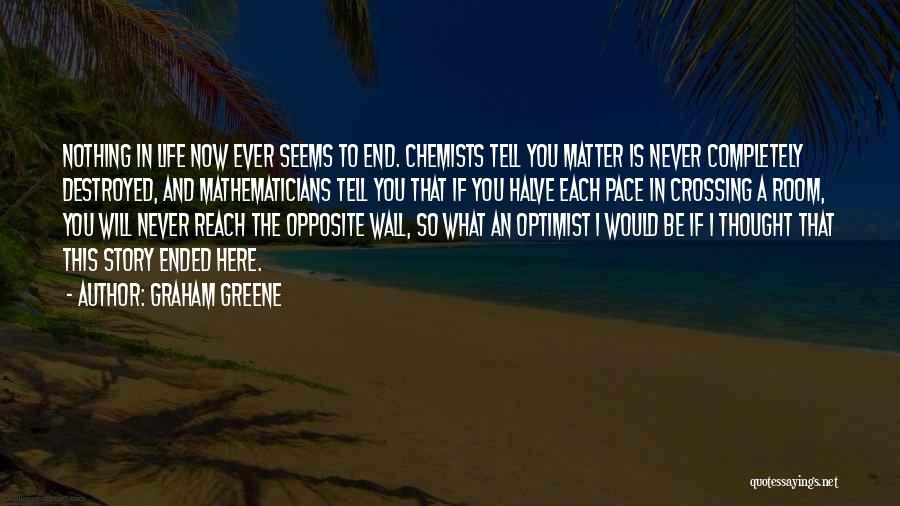 NOTHING IN LIFE NOW EVER SEEMS TO END. CHEMISTS TELL YOU MATTER IS NEVER COMPLETELY DESTROYED, AND MATHEMATICIANS TELL YOU THAT IF YOU HALVE EACH PACE IN CROSSING A ROOM, YOU WILL NEVER REACH THE OPPOSITE WALL, SO WHAT AN OPTIMIST I WOULD BE IF I THOUGHT THAT THIS STORY ENDED HERE.

- AUTHOR: GRAHAM GREENE

quotessayings.net